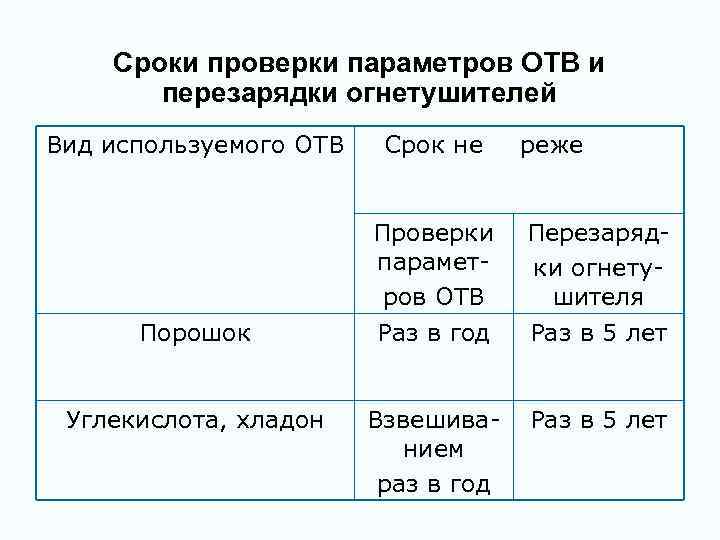 Сроки проверки параметров ОТВ и перезарядки огнетушителей

| Вид используемого ОТВ | Срок не реже | |
|---|---|---|
| | Проверки параметров ОТВ | Перезарядки огнетушителя |
| Порошок | Раз в год | Раз в 5 лет |
| Углекислота, хладон | Взвешиванием раз в год | Раз в 5 лет |